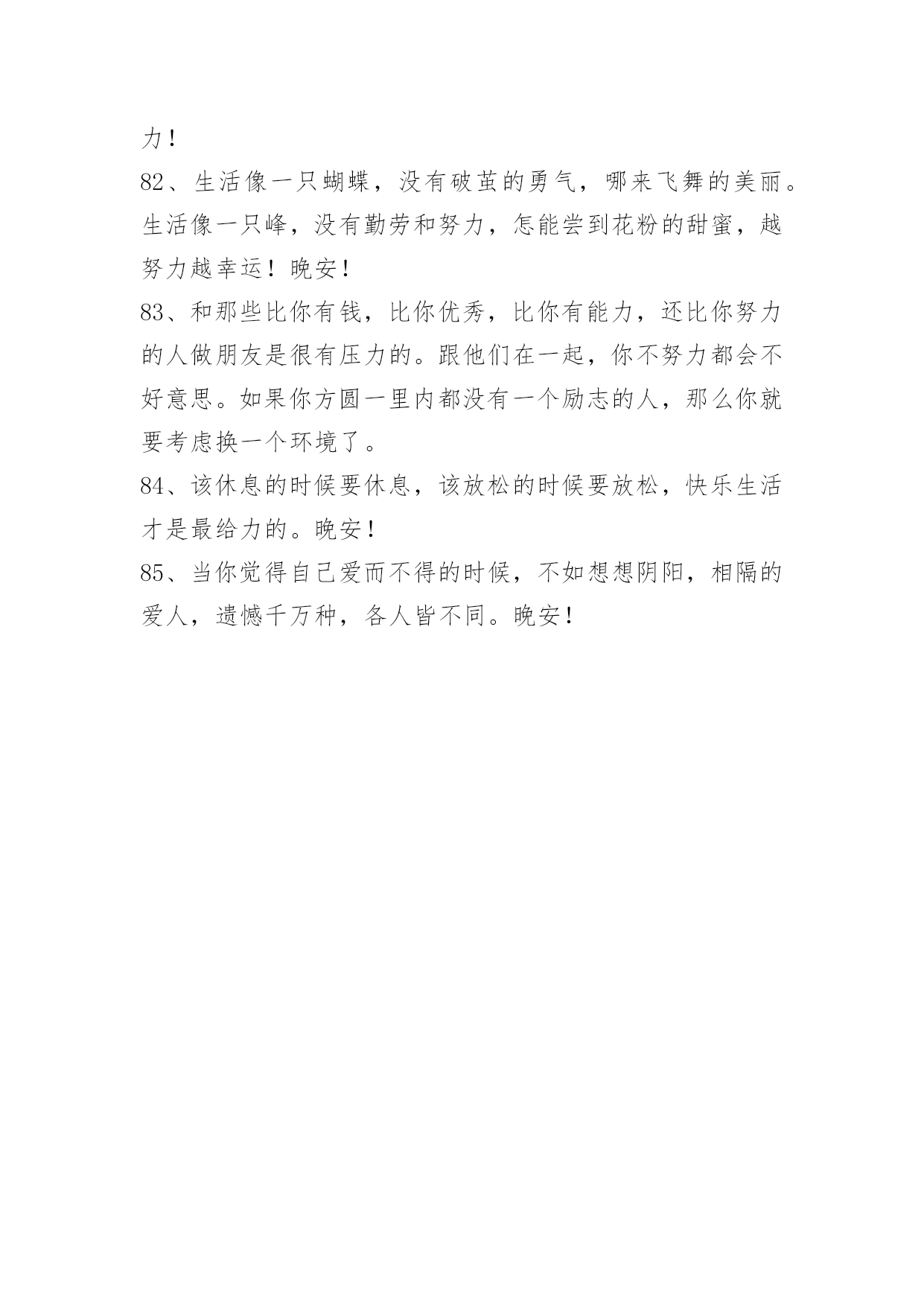 力！

82、生活像一只蝴蝶，没有破茧的勇气，哪来飞舞的美丽。生活像一只峰，没有勤劳和努力，怎能尝到花粉的甜蜜，越努力越幸运！晚安！

83、和那些比你有钱，比你优秀，比你有能力，还比你努力的人做朋友是很有压力的。跟他们在一起，你不努力都会不好意思。如果你方圆一里内都没有一个励志的人，那么你就要考虑换一个环境了。

84、该休息的时候要休息，该放松的时候要放松，快乐生活才是最给力的。晚安！

85、当你觉得自己爱而不得的时候，不如想想阴阳，相隔的爱人，遗憾千万种，各人皆不同。晚安！